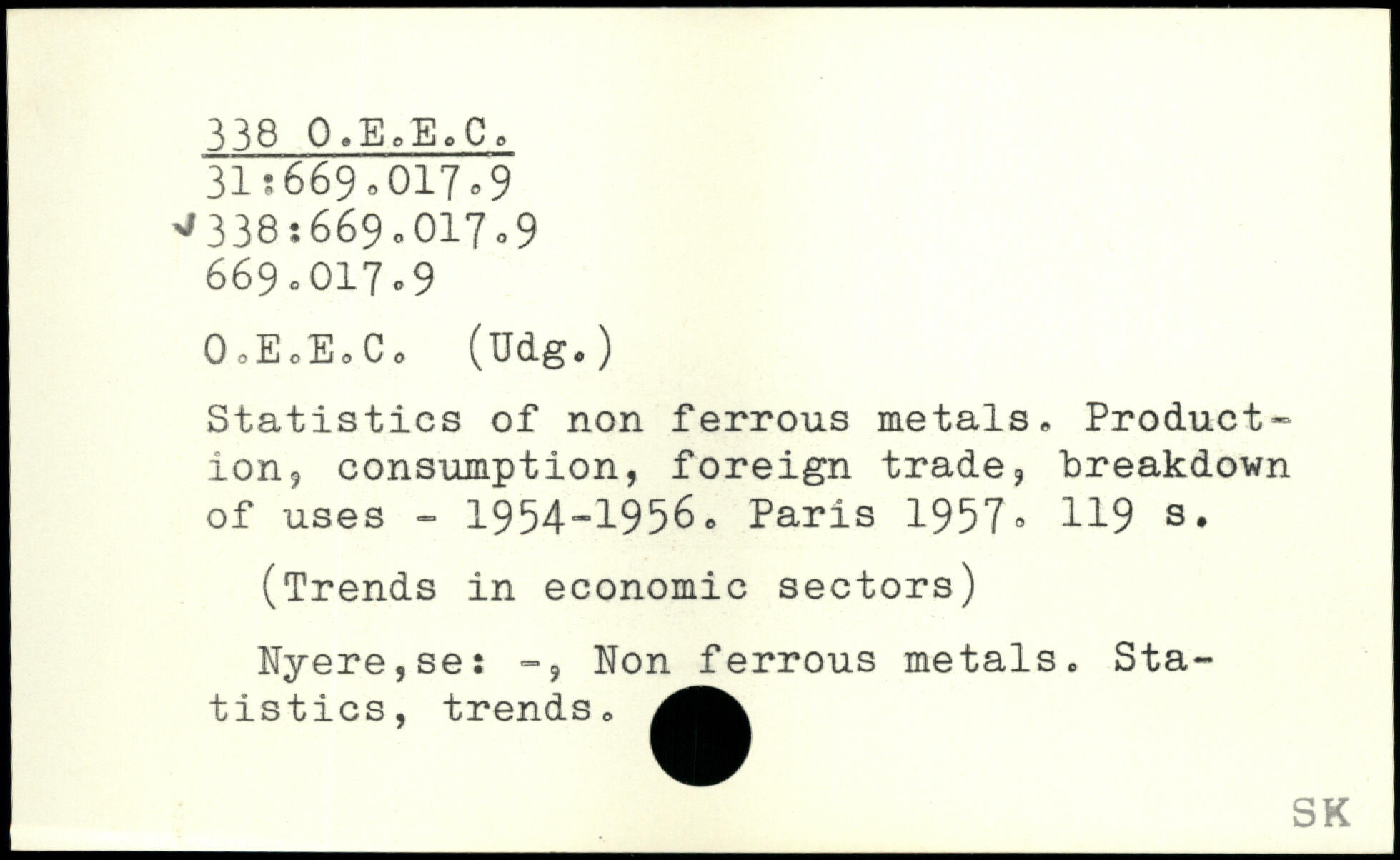 338 O.E.E.C.
31:669.017.9
✓338:669.017.9
669.017.9

O.E.E.C. (Udg.)

Statistics of non ferrous metals. Production, consumption, foreign trade, breakdown of uses - 1954-1956. Paris 1957. 119 s.

(Trends in economic sectors)

Nyere,se: -, Non ferrous metals. Statistics, trends.

SK